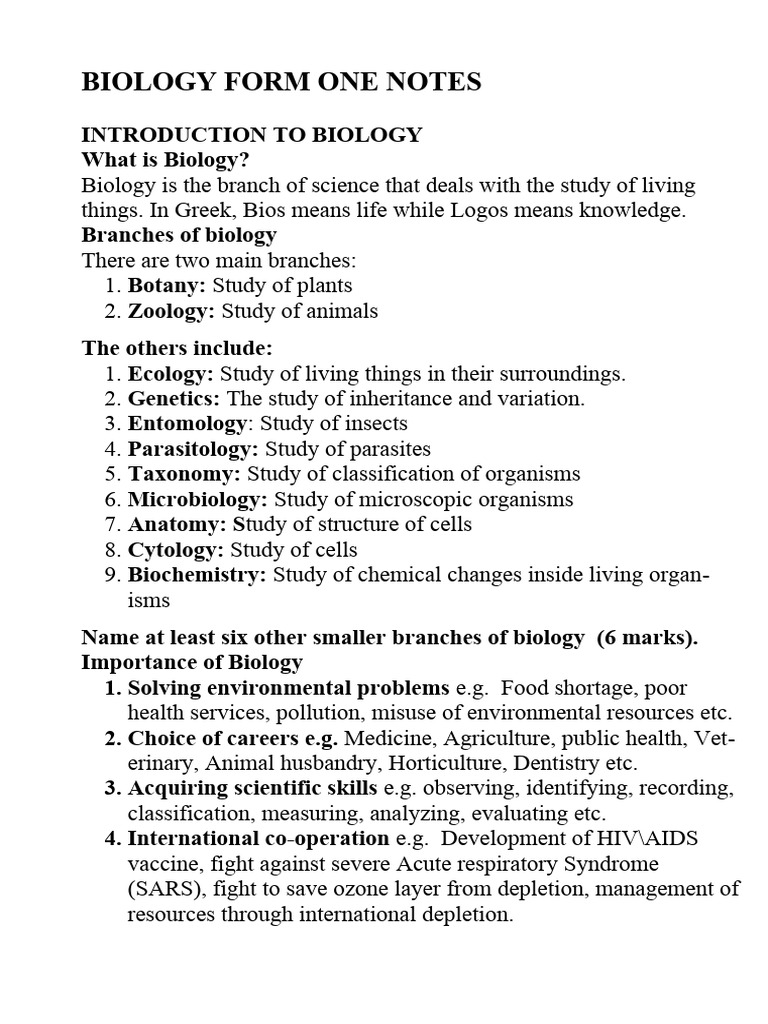 BIOLOGY FORM ONE NOTES

INTRODUCTION TO BIOLOGY
What is Biology?
Biology is the branch of science that deals with the study of living things. In Greek, Bios means life while Logos means knowledge.
Branches of biology
There are two main branches:
1. Botany: Study of plants
2. Zoology: Study of animals

The others include:
1. Ecology: Study of living things in their surroundings.
2. Genetics: The study of inheritance and variation.
3. Entomology: Study of insects
4. Parasitology: Study of parasites
5. Taxonomy: Study of classification of organisms
6. Microbiology: Study of microscopic organisms
7. Anatomy: Study of structure of cells
8. Cytology: Study of cells
9. Biochemistry: Study of chemical changes inside living organisms

Name at least six other smaller branches of biology (6 marks).
Importance of Biology
1. Solving environmental problems e.g. Food shortage, poor health services, pollution, misuse of environmental resources etc.
2. Choice of careers e.g. Medicine, Agriculture, public health, Veterinary, Animal husbandry, Horticulture, Dentistry etc.
3. Acquiring scientific skills e.g. observing, identifying, recording, classification, measuring, analyzing, evaluating etc.
4. International co-operation e.g. Development of HIV\AIDS vaccine, fight against severe Acute respiratory Syndrome (SARS), fight to save ozone layer from depletion, management of resources through international depletion.